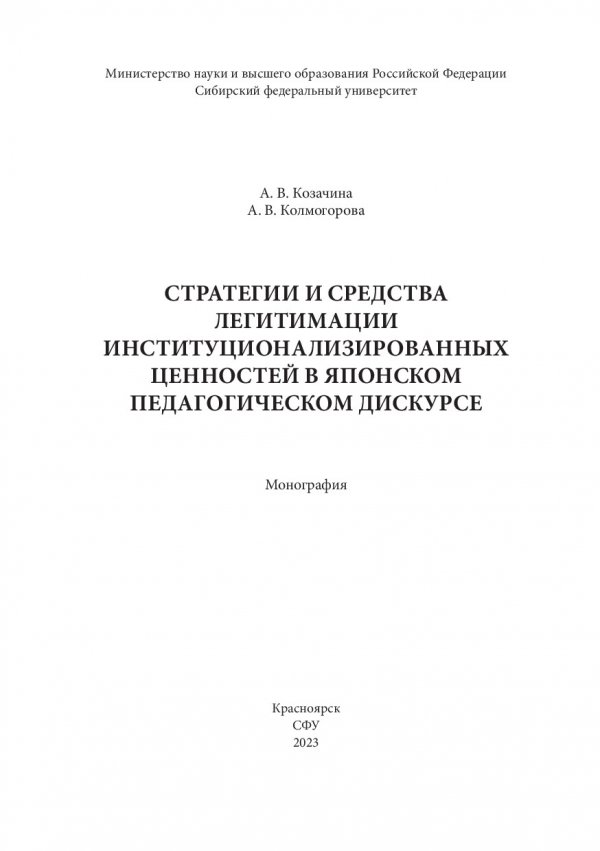 Министерство науки и высшего образования Российской Федерации
Сибирский федеральный университет

А. В. Козачина
А. В. Колмогорова

СТРАТЕГИИ И СРЕДСТВА ЛЕГИТИМАЦИИ ИНСТИТУЦИОНАЛИЗИРОВАННЫХ ЦЕННОСТЕЙ В ЯПОНСКОМ ПЕДАГОГИЧЕСКОМ ДИСКУРСЕ

Монография

Красноярск
СФУ
2023